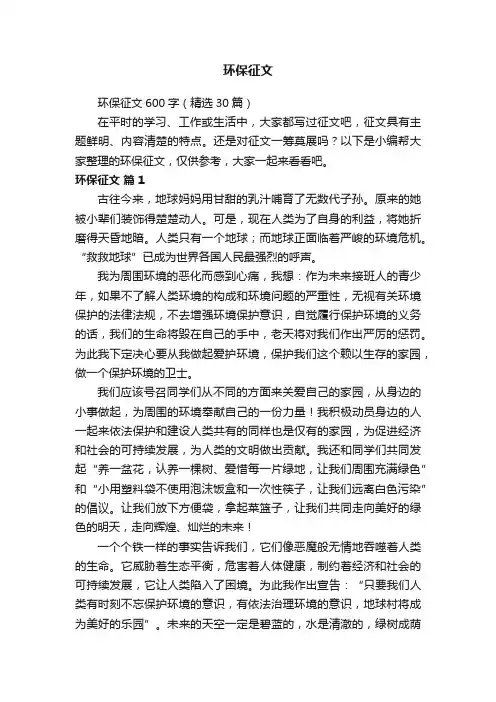 环保征文

环保征文 600 字（精选 30 篇）

在平时的学习、工作或生活中，大家都写过征文吧，征文具有主题鲜明、内容清楚的特点。还是对征文一筹莫展吗？以下是小编帮大家整理的环保征文，仅供参考，大家一起来看看吧。

环保征文 篇 1

古往今来，地球妈妈用甘甜的乳汁哺育了无数代子孙。原来的她被小辈们装饰得楚楚动人。可是，现在人类为了自身的利益，将她折磨得天昏地暗。人类只有一个地球；而地球正面临着严峻的环境危机。“救救地球”已成为世界各国人民最强烈的呼声。

我为周围环境的恶化而感到心痛，我想：作为未来接班人的青少年，如果不了解人类环境的构成和环境问题的严重性，无视有关环境保护的法律法规，不去增强环境保护意识，自觉履行保护环境的义务的话，我们的生命将毁在自己的手中，老天将对我们作出严厉的惩罚。为此我下定决心要从我做起爱护环境，保护我们这个赖以生存的家园，做一个保护环境的卫士。

我们应该号召同学们从不同的方面来关爱自己的家园，从身边的小事做起，为周围的环境奉献自己的一份力量！我积极动员身边的人一起来依法保护和建设人类共有的同样也是仅有的家园，为促进经济和社会的可持续发展，为人类的文明做出贡献。我还和同学们共同发起“养一盆花，认养一棵树、爱惜每一片绿地，让我们周围充满绿色”和“小用塑料袋不使用泡沫饭盒和一次性筷子，让我们远离白色污染”的倡议。让我们放下方便袋，拿起菜篮子，让我们共同走向美好的绿色的明天，走向辉煌、灿烂的未来！

一个个铁一样的事实告诉我们，它们像恶魔般无情地吞噬着人类的生命。它威胁着生态平衡，危害着人体健康，制约着经济和社会的可持续发展，它让人类陷入了困境。为此我作出宣告：“只要我们人类有时刻不忘保护环境的意识，有依法治理环境的意识，地球村将成为美好的乐园”。未来的天空一定是碧蓝的，水是清澈的，绿树成荫